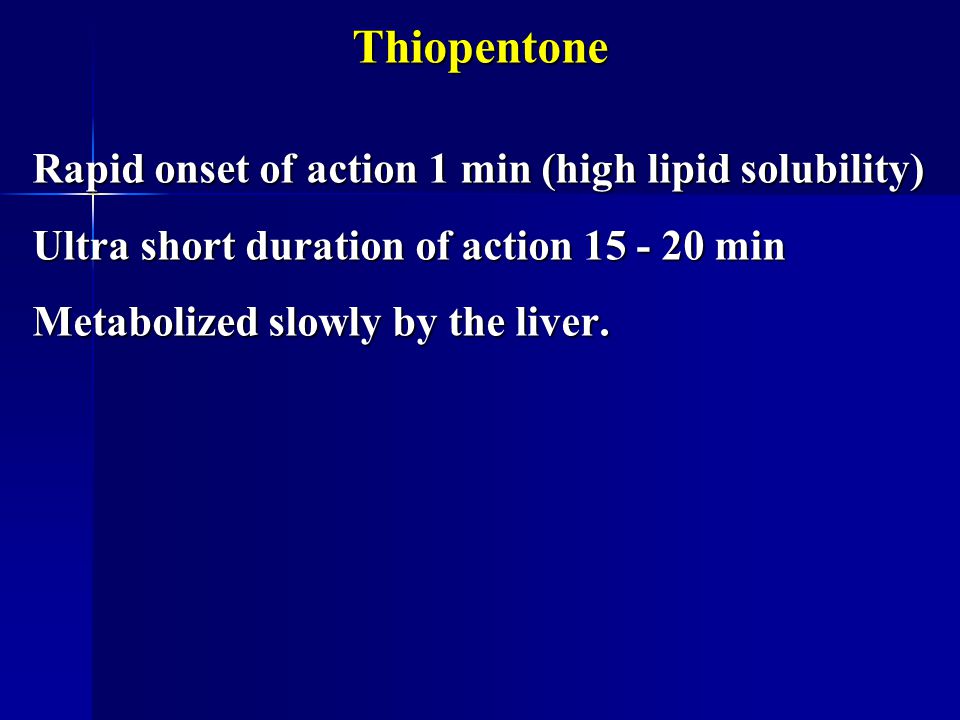 Thiopentone

Rapid onset of action 1 min (high lipid solubility)

Ultra short duration of action 15 - 20 min

Metabolized slowly by the liver.